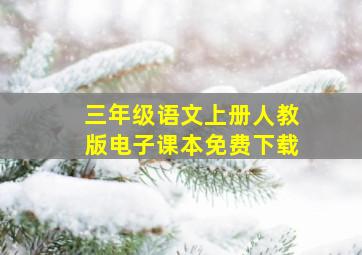 三年级语文上册人教版电子课本免费下载